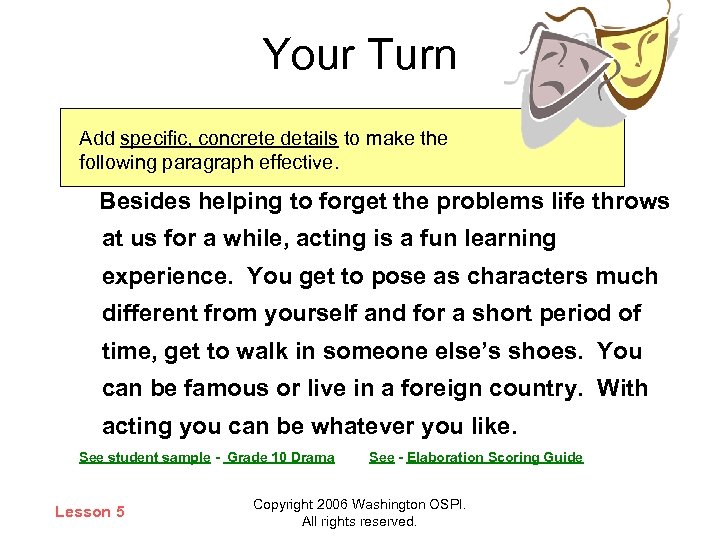 Your Turn

Add specific, concrete details to make the following paragraph effective.

Besides helping to forget the problems life throws at us for a while, acting is a fun learning experience. You get to pose as characters much different from yourself and for a short period of time, get to walk in someone else's shoes. You can be famous or live in a foreign country. With acting you can be whatever you like.

See student sample - Grade 10 Drama See - Elaboration Scoring Guide

Lesson 5

Copyright 2006 Washington OSPI. All rights reserved.